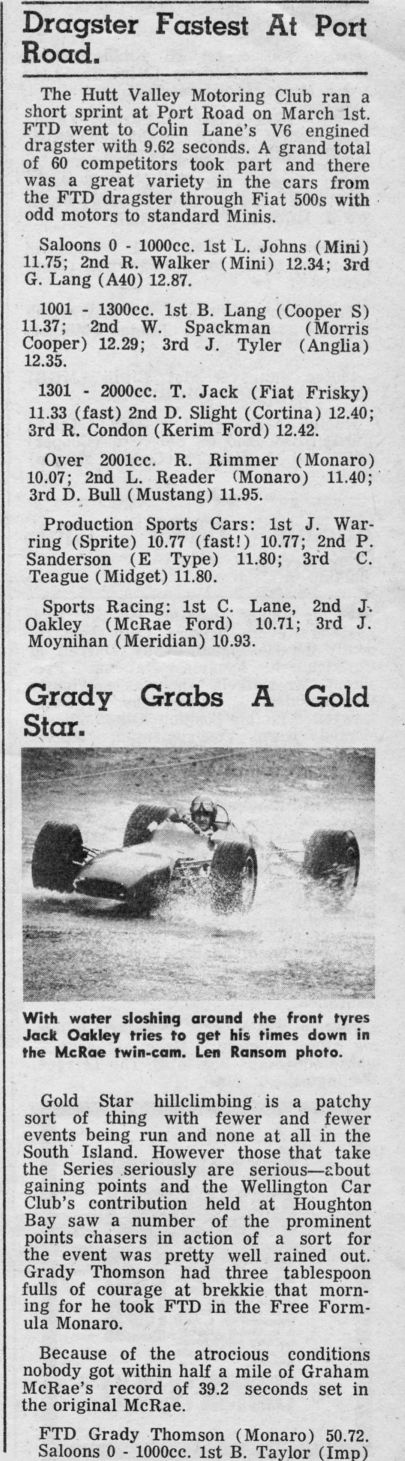 Dragster Fastest At Port Road.

The Hutt Valley Motoring Club ran a short sprint at Port Road on March 1st. FTD went to Colin Lane's V6 engined dragster with 9.62 seconds. A grand total of 60 competitors took part and there was a great variety in the cars from the FTD dragster through Fiat 500s with odd motors to standard Minis.

Saloons 0 - 1000cc. 1st L. Johns (Mini) 11.75; 2nd R. Walker (Mini) 12.34; 3rd G. Lang (A40) 12.87.

1001 - 1300cc. 1st B. Lang (Cooper S) 11.37; 2nd W. Spackman (Morris Cooper) 12.29; 3rd J. Tyler (Anglia) 12.35.

1301 - 2000cc. T. Jack (Fiat Frisky) 11.33 (fast) 2nd D. Slight (Cortina) 12.40; 3rd R. Condon (Kerim Ford) 12.42.

Over 2001cc. R. Rimmer (Monaro) 10.07; 2nd L. Reader (Monaro) 11.40; 3rd D. Bull (Mustang) 11.95.

Production Sports Cars: 1st J. Warring (Sprite) 10.77 (fast!) 10.77; 2nd P. Sanderson (E Type) 11.80; 3rd C. Teague (Midget) 11.80.

Sports Racing: 1st C. Lane, 2nd J. Oakley (McRae Ford) 10.71; 3rd J. Moynihan (Meridian) 10.93.

Grady Grabs A Gold Star.

With water sloshing around the front tyres Jack Oakley tries to get his times down in the McRae twin-cam. Len Ransom photo.

Gold Star hillclimbing is a patchy sort of thing with fewer and fewer events being run and none at all in the South Island. However those that take the Series seriously are serious—about gaining points and the Wellington Car Club's contribution held at Houghton Bay saw a number of the prominent points chasers in action of a sort for the event was pretty well rained out. Grady Thomson had three tablespoon fulls of courage at brekkie that morning for he took FTD in the Free Formula Monaro.

Because of the atrocious conditions nobody got within half a mile of Graham McRae's record of 39.2 seconds set in the original McRae.

FTD Grady Thomson (Monaro) 50.72. Saloons 0 - 1000cc. 1st B. Taylor (Imp)